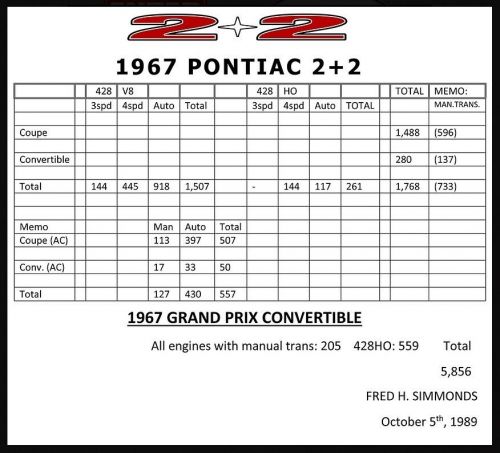 2+2

1967 PONTIAC 2+2

| | | 428 | V8 | | | | 428 | HO | | | | TOTAL | MEMO: |
|---|---|---|---|---|---|---|---|---|---|---|---|---|---|
| | | 3spd | 4spd | Auto | Total | | 3spd | 4spd | Auto | TOTAL | | | MAN.TRANS. |
| | | | | | | | | | | | | | |
| Coupe | | | | | | | | | | | | 1,488 | (596) |
| | | | | | | | | | | | | | |
| Convertible | | | | | | | | | | | | 280 | (137) |
| | | | | | | | | | | | | | |
| Total | | 144 | 445 | 918 | 1,507 | | - | 144 | 117 | 261 | | 1,768 | (733) |
| | | | | | | | | | | | | | |
| | | | | | | | | | | | | | |
| Memo | | | | Man | Auto | Total | | | | | | | |
| Coupe (AC) | | | | 113 | 397 | 507 | | | | | | | |
| | | | | | | | | | | | | | |
| Conv. (AC) | | | | 17 | 33 | 50 | | | | | | | |
| | | | | | | | | | | | | | |
| Total | | | | 127 | 430 | 557 | | | | | | | |

1967 GRAND PRIX CONVERTIBLE

All engines with manual trans: 205 428HO: 559 Total

5,856

FRED H. SIMMONDS

October 5$^{th}$, 1989